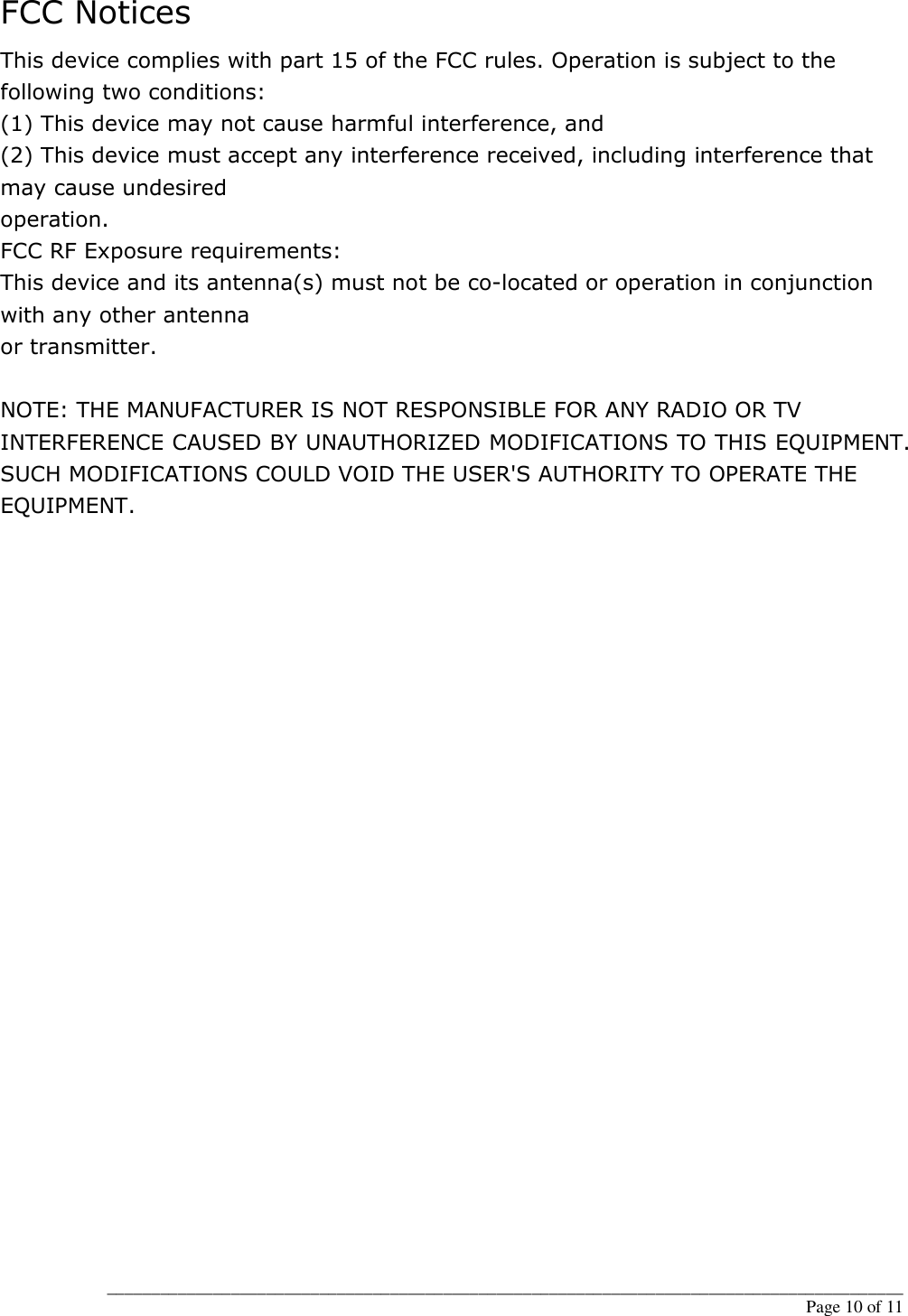 FCC Notices

This device complies with part 15 of the FCC rules. Operation is subject to the following two conditions:
(1) This device may not cause harmful interference, and
(2) This device must accept any interference received, including interference that may cause undesired
operation.
FCC RF Exposure requirements:
This device and its antenna(s) must not be co-located or operation in conjunction with any other antenna
or transmitter.

NOTE: THE MANUFACTURER IS NOT RESPONSIBLE FOR ANY RADIO OR TV INTERFERENCE CAUSED BY UNAUTHORIZED MODIFICATIONS TO THIS EQUIPMENT. SUCH MODIFICATIONS COULD VOID THE USER'S AUTHORITY TO OPERATE THE EQUIPMENT.

Page 10 of 11